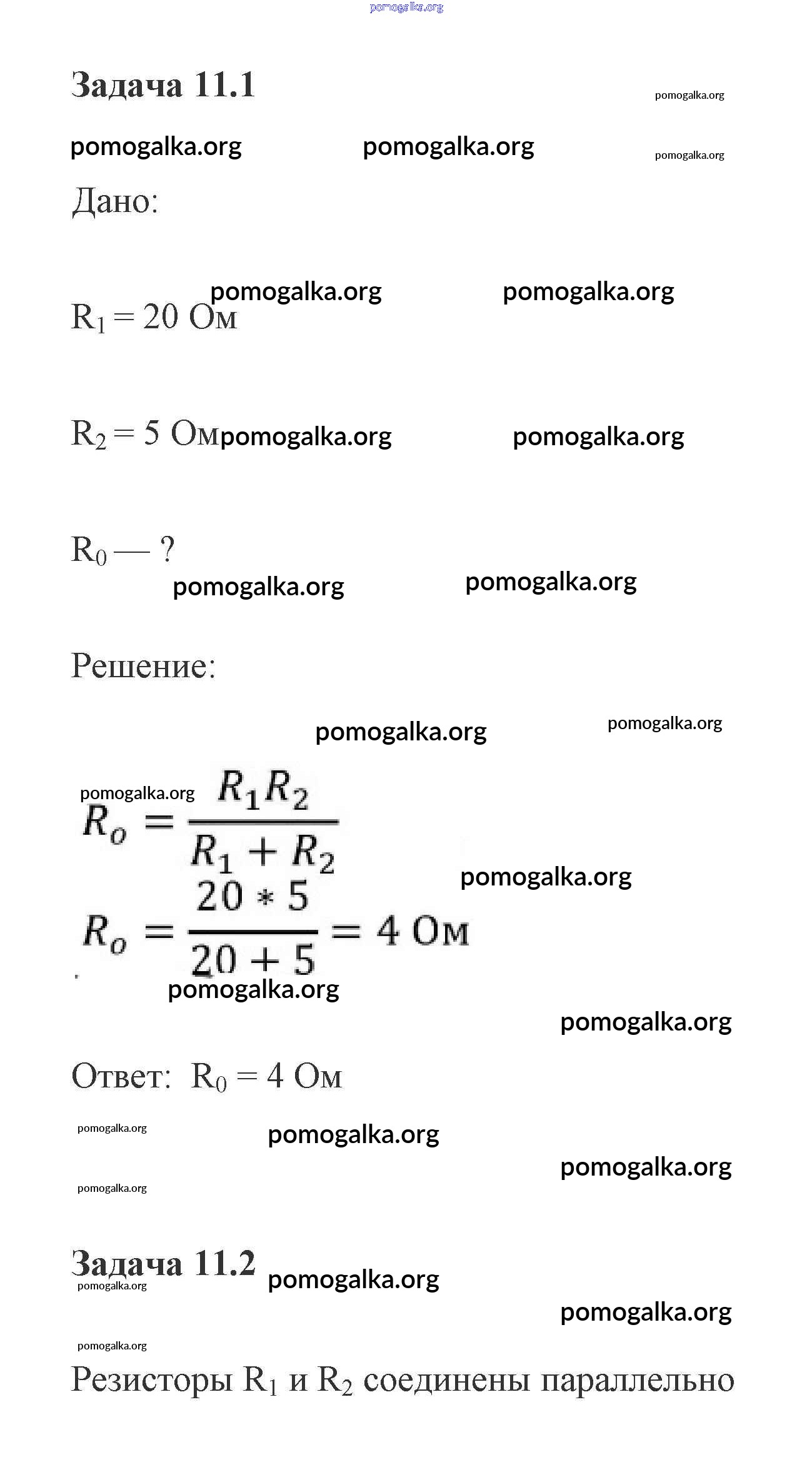 pomogalka.org

Задача 11.1

pomogalka.org

pomogalka.org pomogalka.org

pomogalka.org

Дано:

pomogalka.org pomogalka.org

$R_1 = 20$ Ом

$R_2 = 5$ Ом pomogalka.org pomogalka.org

$R_0$ — ?

pomogalka.org pomogalka.org

Решение:

pomogalka.org pomogalka.org

pomogalka.org

$R_o = \frac{R_1 R_2}{R_1 + R_2}$

pomogalka.org

$R_o = \frac{20 * 5}{20 + 5} = 4$ Ом

pomogalka.org

pomogalka.org

Ответ: $R_0 = 4$ Ом

pomogalka.org

pomogalka.org

pomogalka.org

pomogalka.org

Задача 11.2

pomogalka.org

pomogalka.org

pomogalka.org

pomogalka.org

Резисторы $R_1$ и $R_2$ соединены параллельно